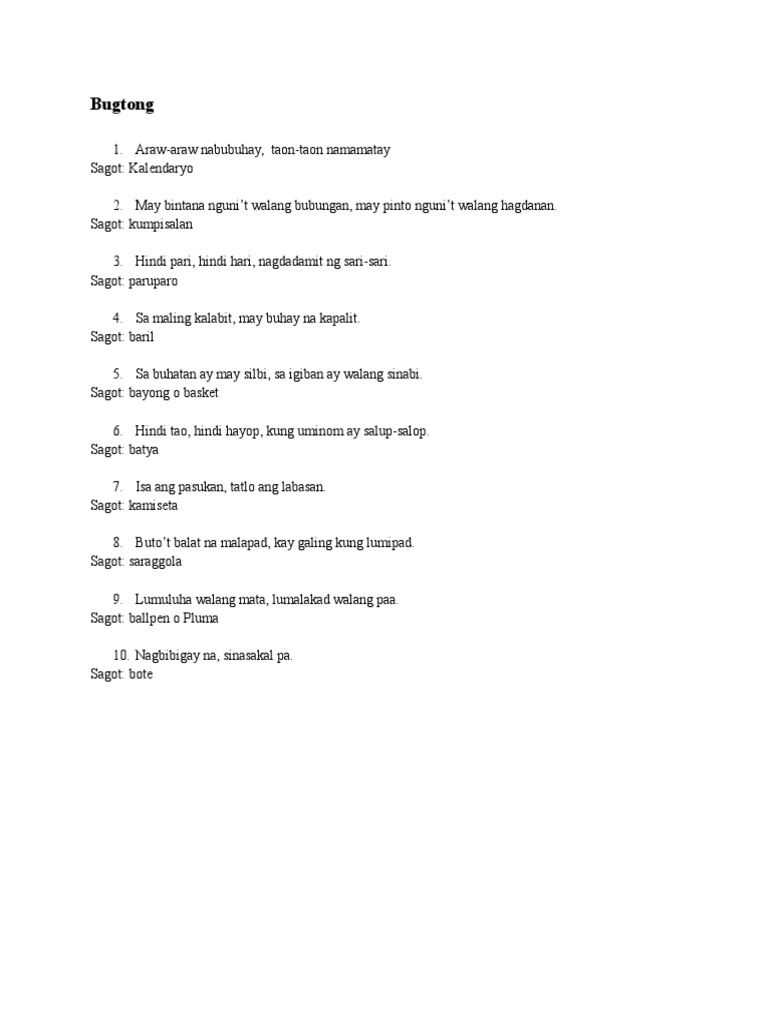 Bugtong

1. Araw-araw nabubuhay, taon-taon namamatay
Sagot: Kalendaryo

2. May bintana nguni't walang bubungan, may pinto nguni't walang hagdanan.
Sagot: kumpisalan

3. Hindi pari, hindi hari, nagdadamit ng sari-sari.
Sagot: paruparo

4. Sa maling kalabit, may buhay na kapalit.
Sagot: baril

5. Sa buhatan ay may silbi, sa igiban ay walang sinabi.
Sagot: bayong o basket

6. Hindi tao, hindi hayop, kung uminom ay salup-salop.
Sagot: batya

7. Isa ang pasukan, tatlo ang labasan.
Sagot: kamiseta

8. Buto't balat na malapad, kay galing kung lumipad.
Sagot: saraggola

9. Lumuluha walang mata, lumalakad walang paa.
Sagot: ballpen o Pluma

10. Nagbibigay na, sinasakal pa.
Sagot: bote